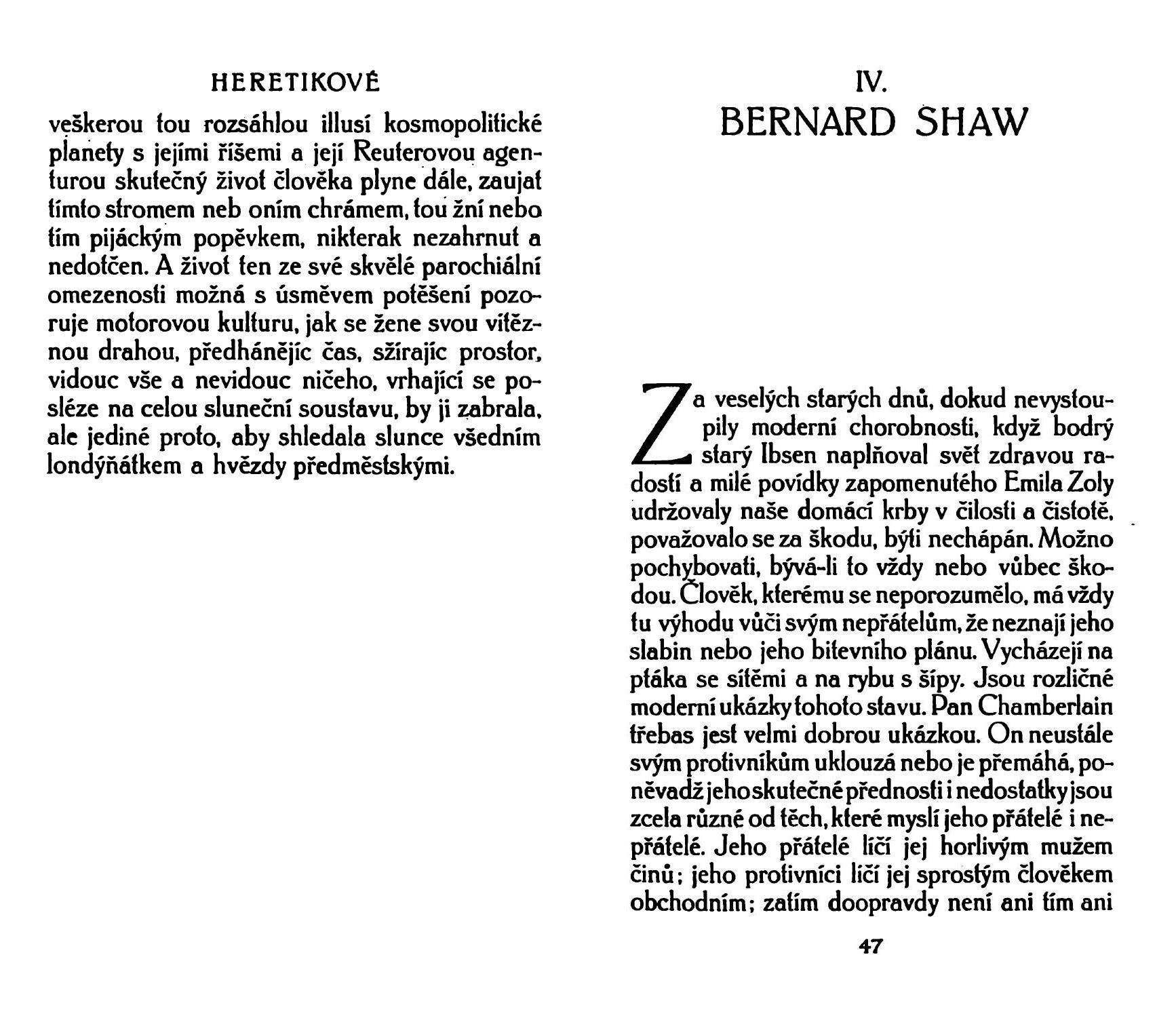 HERETIKOVÉ

veškerou tou rozsáhlou illusí kosmopolitické planety s jejími říšemi a její Reuterovou agenturou skutečný život člověka plyne dále, zaujat tímto stromem neb oním chrámem, tou žní nebo tím pijáckým popěvkem, nikterak nezahrnut a nedotčen. A život ten ze své skvělé parochiální omezenosti možná s úsměvem potěšení pozoruje motorovou kulturu, jak se žene svou vítěznou drahou, předhánějíc čas, sžírajíc prostor, vidouc vše a nevidouc ničeho, vrhající se posléze na celou sluneční soustavu, by ji zabrala, ale jediné proto, aby shledala slunce všedním londýňátkem a hvězdy předměstskými.

IV.
BERNARD SHAW

Za veselých starých dnů, dokud nevystoupily moderní chorobnosti, když bodrý starý Ibsen naplňoval svět zdravou radostí a milé povídky zapomenutého Emila Zoly udržovaly naše domácí krby v čilosti a čistotě, považovalo se za škodu, býti nechápán. Možno pochybovati, bývá-li to vždy nebo vůbec škodou. Člověk, kterému se neporozumělo, má vždy tu výhodu vůči svým nepřátelům, že neznají jeho slabin nebo jeho bitevního plánu. Vycházejí na ptáka se sítěmi a na rybu s šípy. Jsou rozličné moderní ukázky tohoto stavu. Pan Chamberlain třebas jest velmi dobrou ukázkou. On neustále svým protivníkům uklouzá nebo je přemáhá, poněvadž jeho skutečné přednosti i nedostatky jsou zcela různé od těch, které myslí jeho přátelé i nepřátelé. Jeho přátelé líčí jej horlivým mužem činů; jeho protivníci líčí jej sprostým člověkem obchodním; zatím doopravdy není ani tím ani

47